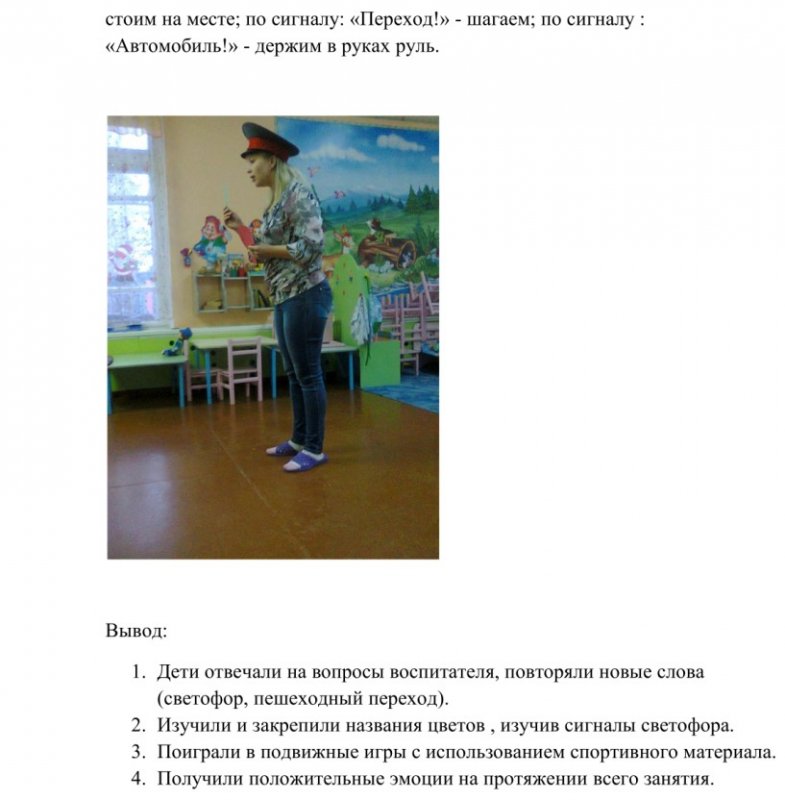 стоим на месте; по сигналу: «Переход!» - шагаем; по сигналу : «Автомобиль!» - держим в руках руль.

Вывод:

1. Дети отвечали на вопросы воспитателя, повторяли новые слова (светофор, пешеходный переход).
2. Изучили и закрепили названия цветов , изучив сигналы светофора.
3. Поиграли в подвижные игры с использованием спортивного материала.
4. Получили положительные эмоции на протяжении всего занятия.